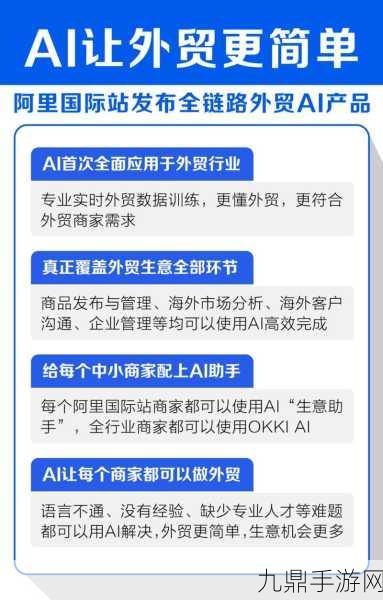 AI让外贸更简单

阿里国际站发布全链路外贸AI产品

AI首次全面应用于外贸行业

专业实时外贸数据训练，更懂外贸，更符合外贸商家需求

真正覆盖外贸生意全部环节

商品发布与管理、海外市场分析、海外客户沟通、企业管理等均可以使用AI高效完成

给每个中小商家配上AI助手

每个阿里国际站商家都可以使用AI“生意助手”，全行业商家都可以使用OKKI AI

AI让每个商家都可以做外贸

语言不通、没有经验、缺少专业人才等难题都可以用AI解决，外贸更简单，生意机会更多

九鼎手游网